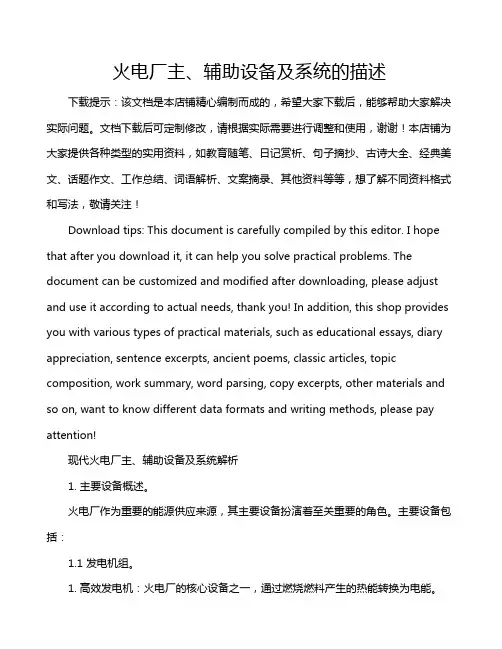 火电厂主、辅助设备及系统的描述

下载提示：该文档是本店铺精心编制而成的，希望大家下载后，能够帮助大家解决实际问题。文档下载后可定制修改，请根据实际需要进行调整和使用，谢谢！本店铺为大家提供各种类型的实用资料，如教育随笔、日记赏析、句子摘抄、古诗大全、经典美文、话题作文、工作总结、词语解析、文案摘录、其他资料等等，想了解不同资料格式和写法，敬请关注！

Download tips: This document is carefully compiled by this editor. I hope that after you download it, it can help you solve practical problems. The document can be customized and modified after downloading, please adjust and use it according to actual needs, thank you! In addition, this shop provides you with various types of practical materials, such as educational essays, diary appreciation, sentence excerpts, ancient poems, classic articles, topic composition, work summary, word parsing, copy excerpts, other materials and so on, want to know different data formats and writing methods, please pay attention!

现代火电厂主、辅助设备及系统解析

1. 主要设备概述。

火电厂作为重要的能源供应来源，其主要设备扮演着至关重要的角色。主要设备包括：

1.1 发电机组。

1. 高效发电机：火电厂的核心设备之一，通过燃烧燃料产生的热能转换为电能。